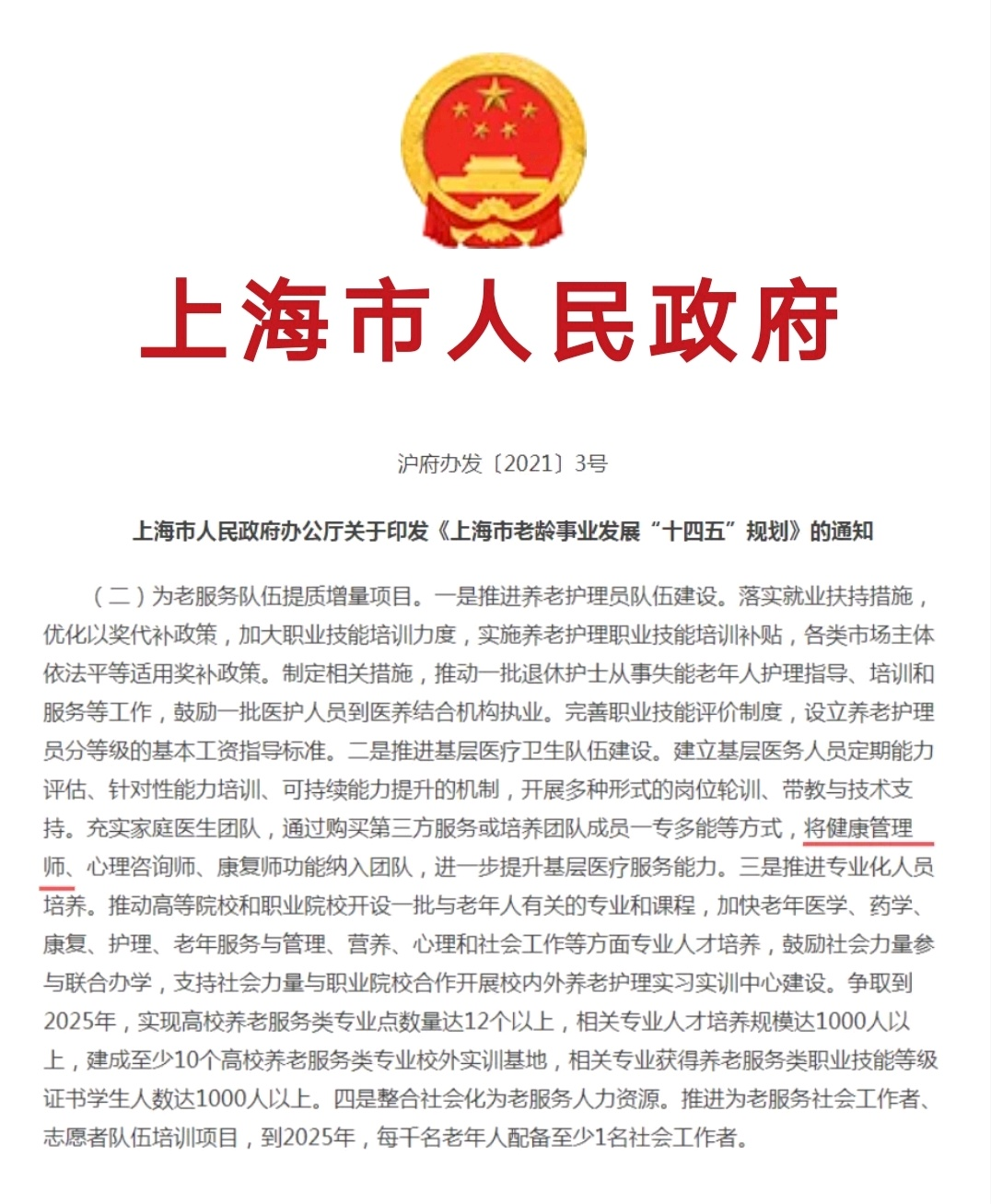 上海市人民政府

沪府办发〔2021〕3号

上海市人民政府办公厅关于印发《上海市老龄事业发展“十四五”规划》的通知

（二）为老服务队伍提质增量项目。一是推进养老护理员队伍建设。落实就业扶持措施，优化以奖代补政策，加大职业技能培训力度，实施养老护理职业技能培训补贴，各类市场主体依法平等适用奖补政策。制定相关措施，推动一批退休护士从事失能老年人护理指导、培训和服务等工作，鼓励一批医护人员到医养结合机构执业。完善职业技能评价制度，设立养老护理员分等级的基本工资指导标准。二是推进基层医疗卫生队伍建设。建立基层医务人员定期能力评估、针对性能力培训、可持续能力提升的机制，开展多种形式的岗位轮训、带教与技术支持。充实家庭医生团队，通过购买第三方服务或培养团队成员一专多能等方式，将健康管理师、心理咨询师、康复师功能纳入团队，进一步提升基层医疗服务能力。三是推进专业化人员培养。推动高等院校和职业院校开设一批与老年人有关的专业和课程，加快老年医学、药学、康复、护理、老年服务与管理、营养、心理和社会工作等方面专业人才培养，鼓励社会力量参与联合办学，支持社会力量与职业院校合作开展校内外养老护理实习实训中心建设。争取到2025年，实现高校养老服务类专业点数量达12个以上，相关专业人才培养规模达1000人以上，建成至少10个高校养老服务类专业校外实训基地，相关专业获得养老服务类职业技能等级证书学生人数达1000人以上。四是整合社会化为老服务人力资源。推进为老服务社会工作者、志愿者队伍培训项目，到2025年，每千名老年人配备至少1名社会工作者。